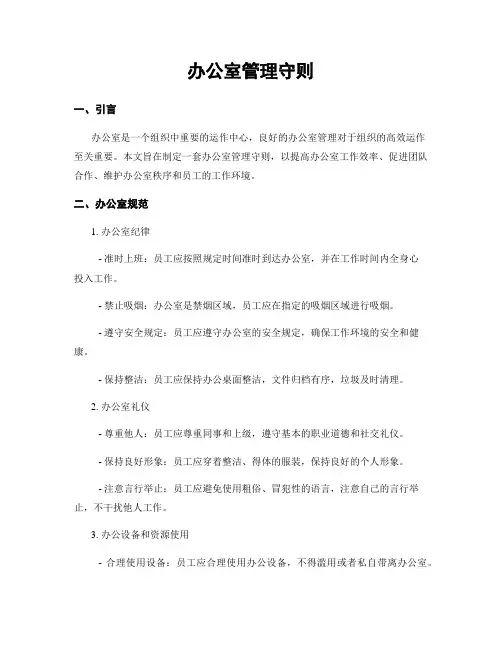 办公室管理守则

一、引言

办公室是一个组织中重要的运作中心，良好的办公室管理对于组织的高效运作至关重要。本文旨在制定一套办公室管理守则，以提高办公室工作效率、促进团队合作、维护办公室秩序和员工的工作环境。

二、办公室规范

1. 办公室纪律

- 准时上班：员工应按照规定时间准时到达办公室，并在工作时间内全身心投入工作。

- 禁止吸烟：办公室是禁烟区域，员工应在指定的吸烟区域进行吸烟。

- 遵守安全规定：员工应遵守办公室的安全规定，确保工作环境的安全和健康。

- 保持整洁：员工应保持办公桌面整洁，文件归档有序，垃圾及时清理。

2. 办公室礼仪

- 尊重他人：员工应尊重同事和上级，遵守基本的职业道德和社交礼仪。

- 保持良好形象：员工应穿着整洁、得体的服装，保持良好的个人形象。

- 注意言行举止：员工应避免使用粗俗、冒犯性的语言，注意自己的言行举止，不干扰他人工作。

3. 办公设备和资源使用

- 合理使用设备：员工应合理使用办公设备，不得滥用或者私自带离办公室。